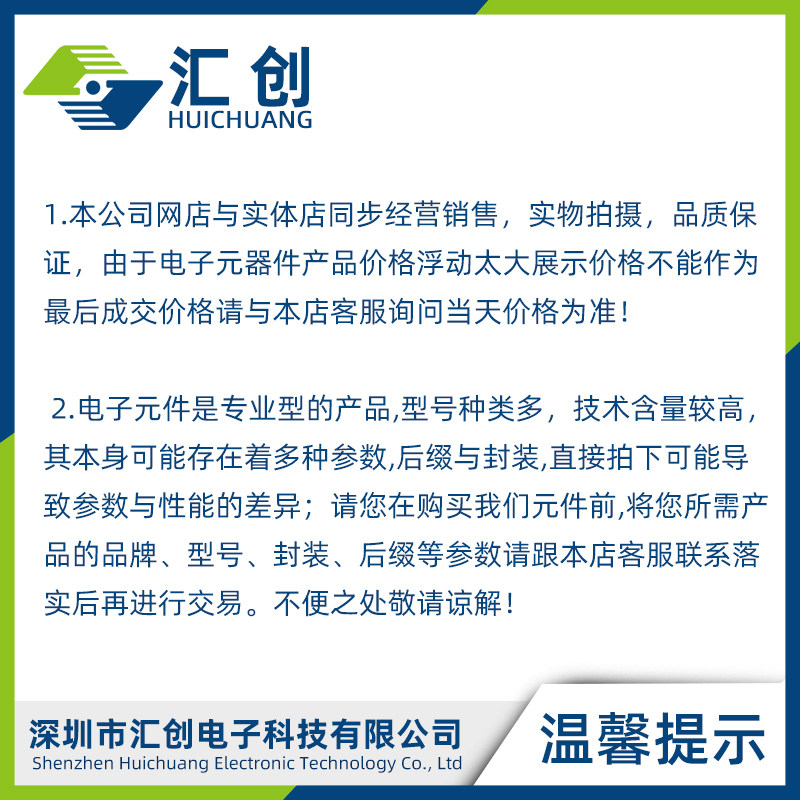 汇创
HUICHUANG

1.本公司网店与实体店同步经营销售，实物拍摄，品质保证，由于电子元器件产品价格浮动太大展示价格不能作为最后成交价格请与本店客服询问当天价格为准！

2.电子元件是专业型的产品,型号种类多，技术含量较高，其本身可能存在着多种参数,后缀与封装,直接拍下可能导致参数与性能的差异；请您在购买我们元件前,将您所需产品的品牌、型号、封装、后缀等参数请跟本店客服联系落实后再进行交易。不便之处敬请谅解！

深圳市汇创电子科技有限公司
Shenzhen Huichuang Electronic Technology Co., Ltd

温馨提示